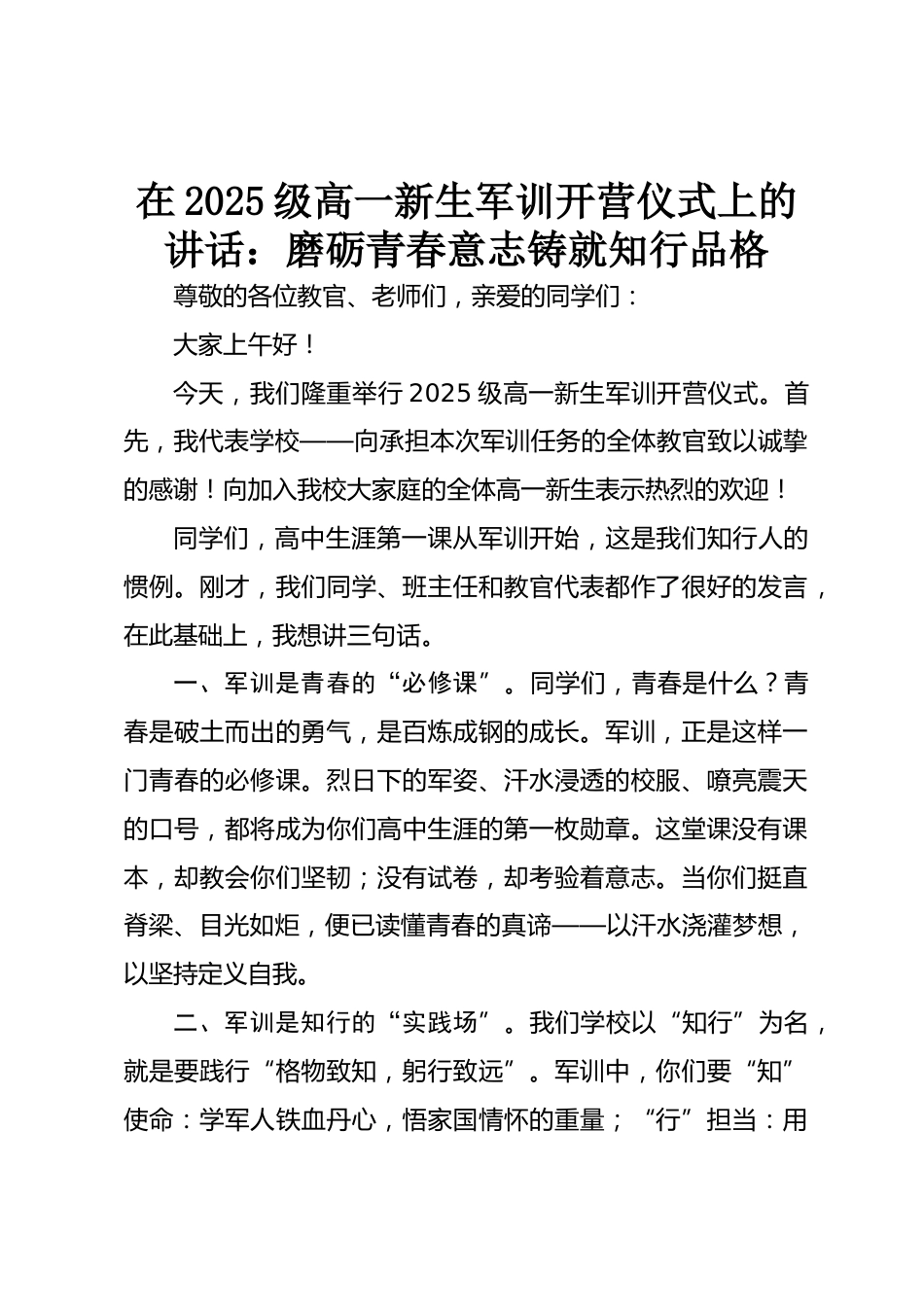 在 2025 级高一新生军训开营仪式上的讲话：磨砺青春意志铸就知行品格

尊敬的各位教官、老师们，亲爱的同学们：

大家上午好！

今天，我们隆重举行 2025 级高一新生军训开营仪式。首先，我代表学校——向承担本次军训任务的全体教官致以诚挚的感谢！向加入我校大家庭的全体高一新生表示热烈的欢迎！

同学们，高中生涯第一课从军训开始，这是我们知行人的惯例。刚才，我们同学、班主任和教官代表都作了很好的发言，在此基础上，我想讲三句话。

一、军训是青春的“必修课”。同学们，青春是什么？青春是破土而出的勇气，是百炼成钢的成长。军训，正是这样一门青春的必修课。烈日下的军姿、汗水浸透的校服、嘹亮震天的口号，都将成为你们高中生涯的第一枚勋章。这堂课没有课本，却教会你们坚韧；没有试卷，却考验着意志。当你们挺直脊梁、目光如炬，便已读懂青春的真谛——以汗水浇灌梦想，以坚持定义自我。

二、军训是知行的“实践场”。我们学校以“知行”为名，就是要践行“格物致知，躬行致远”。军训中，你们要“知”使命：学军人铁血丹心，悟家国情怀的重量；“行”担当：用